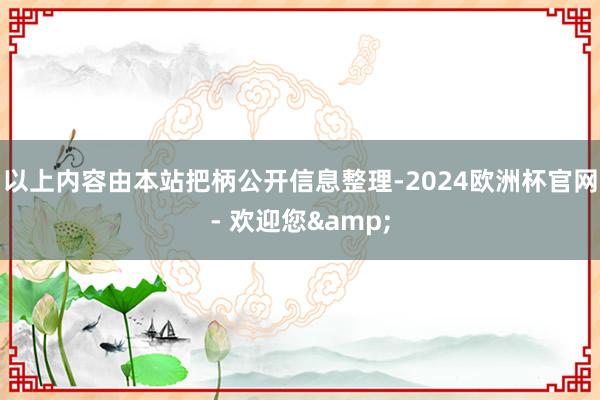 以上内容由本站把柄公开信息整理-2024欧洲杯官网- 欢迎您&amp;